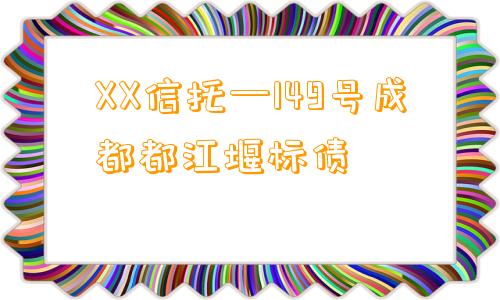 XX信托—149号成都都江堰标债